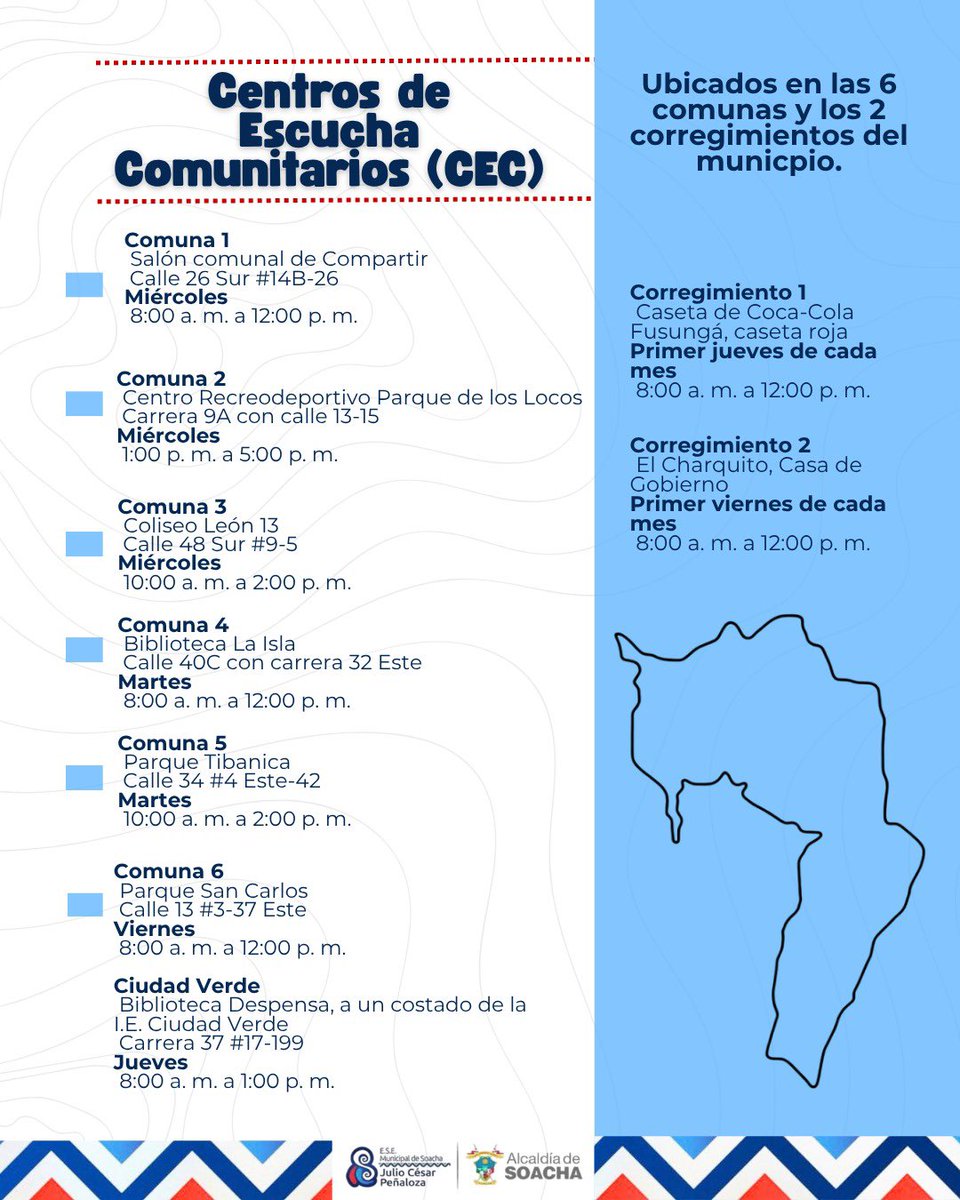 Centros de Escucha Comunitarios (CEC)

Comuna 1
Salón comunal de Compartir
Calle 26 Sur #14B-26
Miércoles
8:00 a. m. a 12:00 p. m.

Comuna 2
Centro Recreodeportivo Parque de los Locos
Carrera 9A con calle 13-15
Miércoles
1:00 p. m. a 5:00 p. m.

Comuna 3
Coliseo León 13
Calle 48 Sur #9-5
Miércoles
10:00 a. m. a 2:00 p. m.

Comuna 4
Biblioteca La Isla
Calle 40C con carrera 32 Este
Martes
8:00 a. m. a 12:00 p. m.

Comuna 5
Parque Tibanica
Calle 34 #4 Este-42
Martes
10:00 a. m. a 2:00 p. m.

Comuna 6
Parque San Carlos
Calle 13 #3-37 Este
Viernes
8:00 a. m. a 12:00 p. m.

Ciudad Verde
Biblioteca Despensa, a un costado de la I.E. Ciudad Verde
Carrera 37 #17-199
Jueves
8:00 a. m. a 1:00 p. m.

Ubicados en las 6 comunas y los 2 corregimientos del municpio.

Corregimiento 1
Caseta de Coca-Cola Fusungá, caseta roja
Primer jueves de cada mes
8:00 a. m. a 12:00 p. m.

Corregimiento 2
El Charquito, Casa de Gobierno
Primer viernes de cada mes
8:00 a. m. a 12:00 p. m.

E.S.E. Municipal de Soacha Julio César Peñaloza
Alcaldía de SOACHA